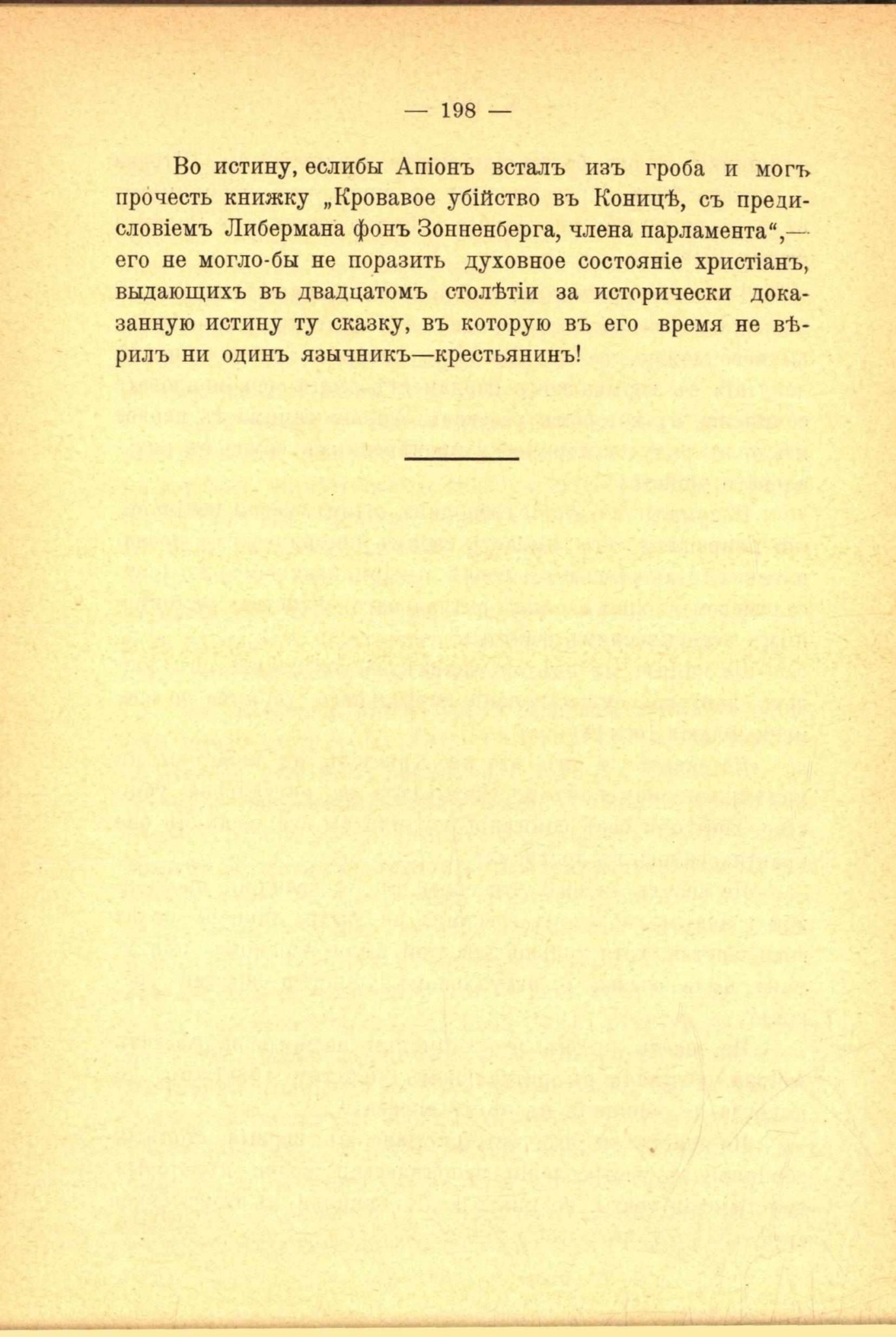 — 198 —

Во истину, еслибы Апіонъ всталъ изъ гроба и могъ прочесть книжку „Кровавое убійство въ Коницѣ, съ предисловіемъ Либермана фонъ Зонненберга, члена парламента“,— его не могло-бы не поразить духовное состояніе христіанъ, выдающихъ въ двадцатомъ столѣтіи за исторически доказанную истину ту сказку, въ которую въ его время не вѣрилъ ни одинъ язычникъ—крестьянинъ!